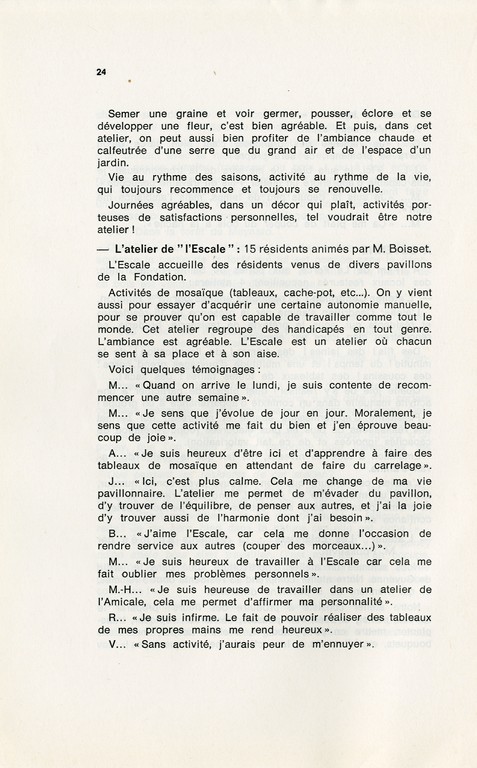 24

Semer une graine et voir germer, pousser, éclore et se développer une fleur, c'est bien agréable. Et puis, dans cet atelier, on peut aussi bien profiter de l'ambiance chaude et calfeutrée d'une serre que du grand air et de l'espace d'un jardin.

Vie au rythme des saisons, activité au rythme de la vie, qui toujours recommence et toujours se renouvelle.

Journées agréables, dans un décor qui plaît, activités porteuses de satisfactions personnelles, tel voudrait être notre atelier !

— L'atelier de "l'Escale" : 15 résidents animés par M. Boisset.

L'Escale accueille des résidents venus de divers pavillons de la Fondation.

Activités de mosaïque (tableaux, cache-pot, etc...). On y vient aussi pour essayer d'acquérir une certaine autonomie manuelle, pour se prouver qu'on est capable de travailler comme tout le monde. Cet atelier regroupe des handicapés en tout genre. L'ambiance est agréable. L'Escale est un atelier où chacun se sent à sa place et à son aise.

Voici quelques témoignages :

M... « Quand on arrive le lundi, je suis contente de recommencer une autre semaine ».

M... « Je sens que j'évolue de jour en jour. Moralement, je sens que cette activité me fait du bien et j'en éprouve beaucoup de joie ».

A... « Je suis heureux d'être ici et d'apprendre à faire des tableaux de mosaïque en attendant de faire du carrelage ».

J... « Ici, c'est plus calme. Cela me change de ma vie pavillonnaire. L'atelier me permet de m'évader du pavillon, d'y trouver de l'équilibre, de penser aux autres, et j'ai la joie d'y trouver aussi de l'harmonie dont j'ai besoin ».

B... « J'aime l'Escale, car cela me donne l'occasion de rendre service aux autres (couper des morceaux...) ».

M... « Je suis heureux de travailler à l'Escale car cela me fait oublier mes problèmes personnels ».

M.-H... « Je suis heureuse de travailler dans un atelier de l'Amicale, cela me permet d'affirmer ma personnalité ».

R... « Je suis infirme. Le fait de pouvoir réaliser des tableaux de mes propres mains me rend heureux ».

V... « Sans activité, j'aurais peur de m'ennuyer ».